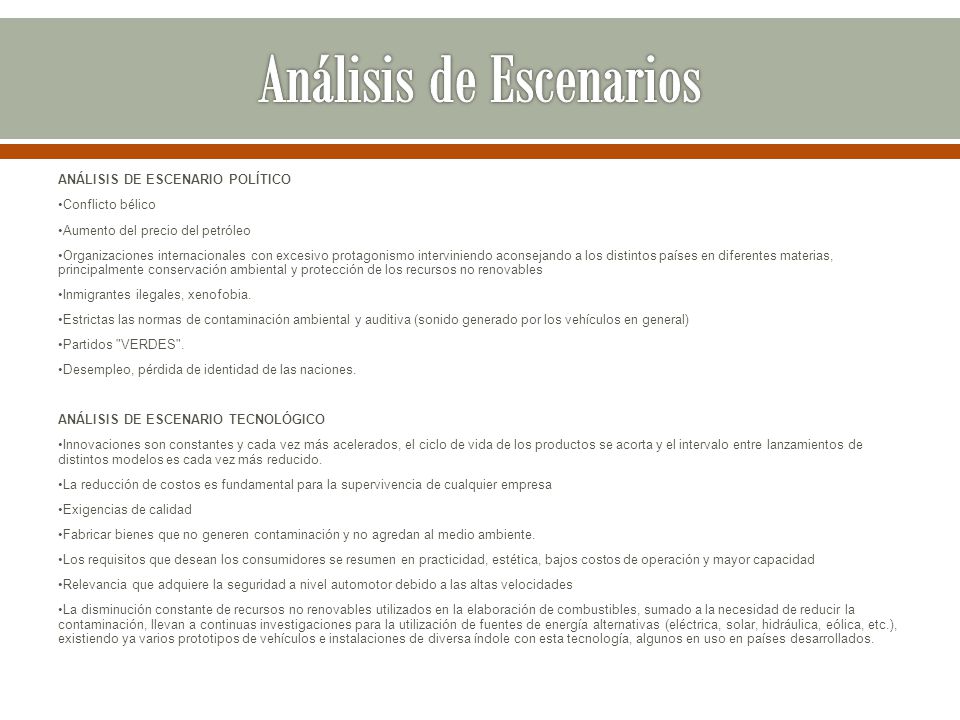 Análisis de Escenarios

ANÁLISIS DE ESCENARIO POLÍTICO

•Conflicto bélico

•Aumento del precio del petróleo

•Organizaciones internacionales con excesivo protagonismo interviniendo aconsejando a los distintos países en diferentes materias, principalmente conservación ambiental y protección de los recursos no renovables

•Inmigrantes ilegales, xenofobia.

•Estrictas las normas de contaminación ambiental y auditiva (sonido generado por los vehículos en general)

•Partidos "VERDES".

•Desempleo, pérdida de identidad de las naciones.

ANÁLISIS DE ESCENARIO TECNOLÓGICO

•Innovaciones son constantes y cada vez más acelerados, el ciclo de vida de los productos se acorta y el intervalo entre lanzamientos de distintos modelos es cada vez más reducido.

•La reducción de costos es fundamental para la supervivencia de cualquier empresa

•Exigencias de calidad

•Fabricar bienes que no generen contaminación y no agredan al medio ambiente.

•Los requisitos que desean los consumidores se resumen en practicidad, estética, bajos costos de operación y mayor capacidad

•Relevancia que adquiere la seguridad a nivel automotor debido a las altas velocidades

•La disminución constante de recursos no renovables utilizados en la elaboración de combustibles, sumado a la necesidad de reducir la contaminación, llevan a continuas investigaciones para la utilización de fuentes de energía alternativas (eléctrica, solar, hidráulica, eólica, etc.), existiendo ya varios prototipos de vehículos e instalaciones de diversa índole con esta tecnología, algunos en uso en países desarrollados.